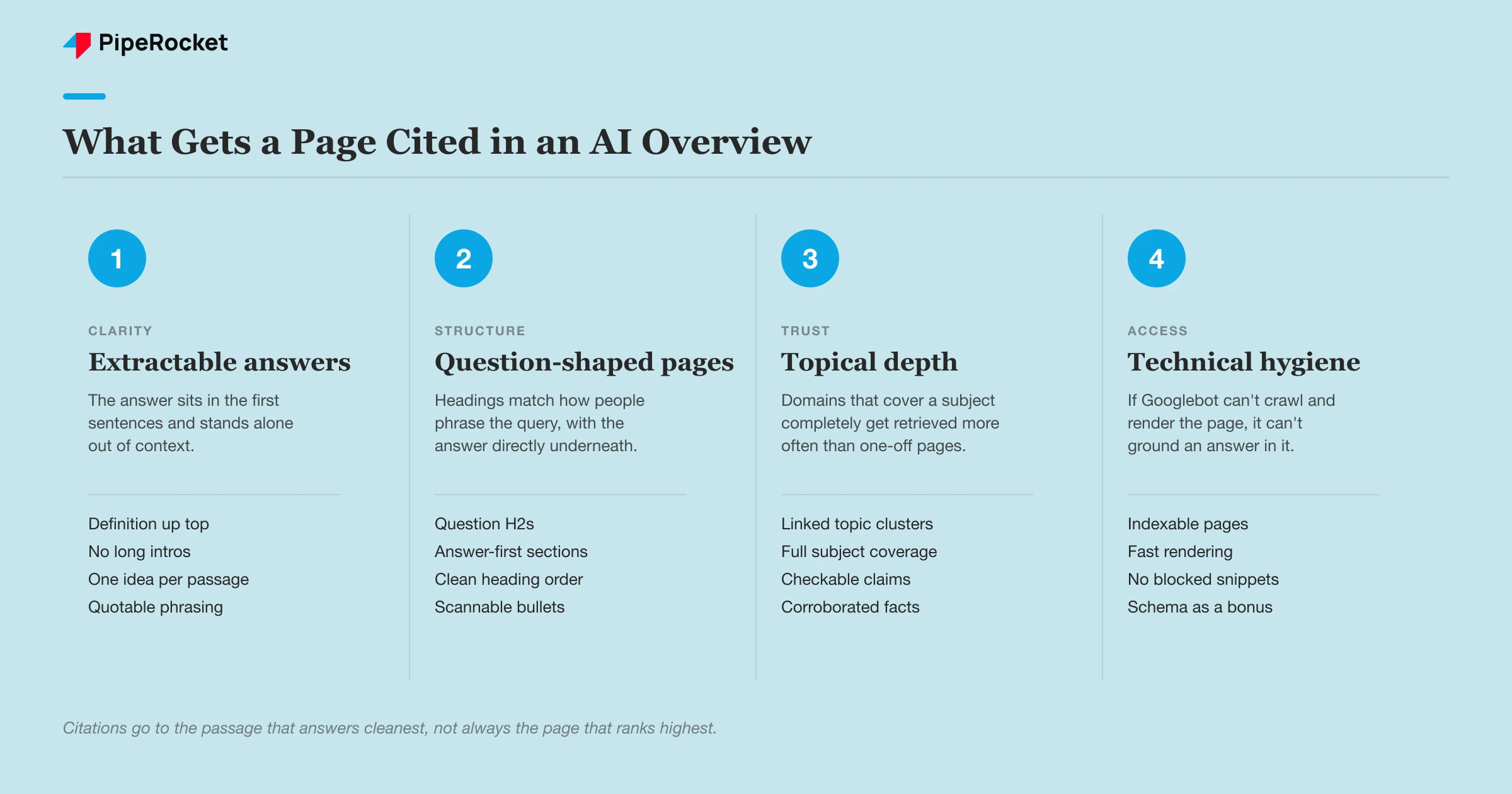 PipeRocket

What Gets a Page Cited in an AI Overview

1

CLARITY

Extractable answers

The answer sits in the first sentences and stands alone out of context.

Definition up top
No long intros
One idea per passage
Quotable phrasing

2

STRUCTURE

Question-shaped pages

Headings match how people phrase the query, with the answer directly underneath.

Question H2s
Answer-first sections
Clean heading order
Scannable bullets

3

TRUST

Topical depth

Domains that cover a subject completely get retrieved more often than one-off pages.

Linked topic clusters
Full subject coverage
Checkable claims
Corroborated facts

4

ACCESS

Technical hygiene

If Googlebot can't crawl and render the page, it can't ground an answer in it.

Indexable pages
Fast rendering
No blocked snippets
Schema as a bonus

Citations go to the passage that answers cleanest, not always the page that ranks highest.